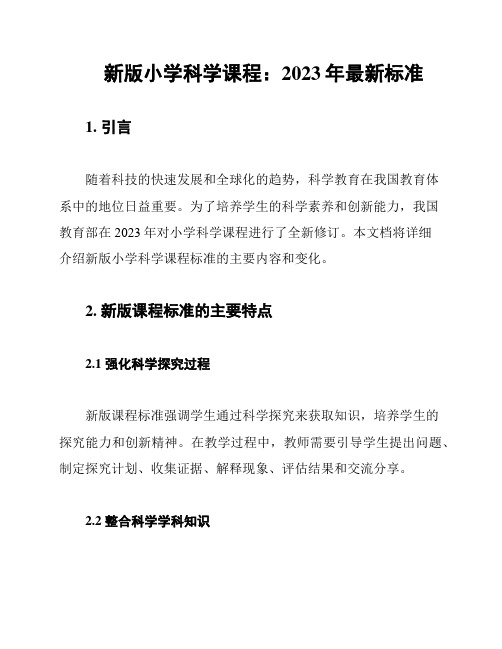 新版小学科学课程：2023 年最新标准

1. 引言

随着科技的快速发展和全球化的趋势，科学教育在我国教育体系中的地位日益重要。为了培养学生的科学素养和创新能力，我国教育部在 2023 年对小学科学课程进行了全新修订。本文档将详细介绍新版小学科学课程标准的主要内容和变化。

2. 新版课程标准的主要特点

2.1 强化科学探究过程

新版课程标准强调学生通过科学探究来获取知识，培养学生的探究能力和创新精神。在教学过程中，教师需要引导学生提出问题、制定探究计划、收集证据、解释现象、评估结果和交流分享。

2.2 整合科学学科知识